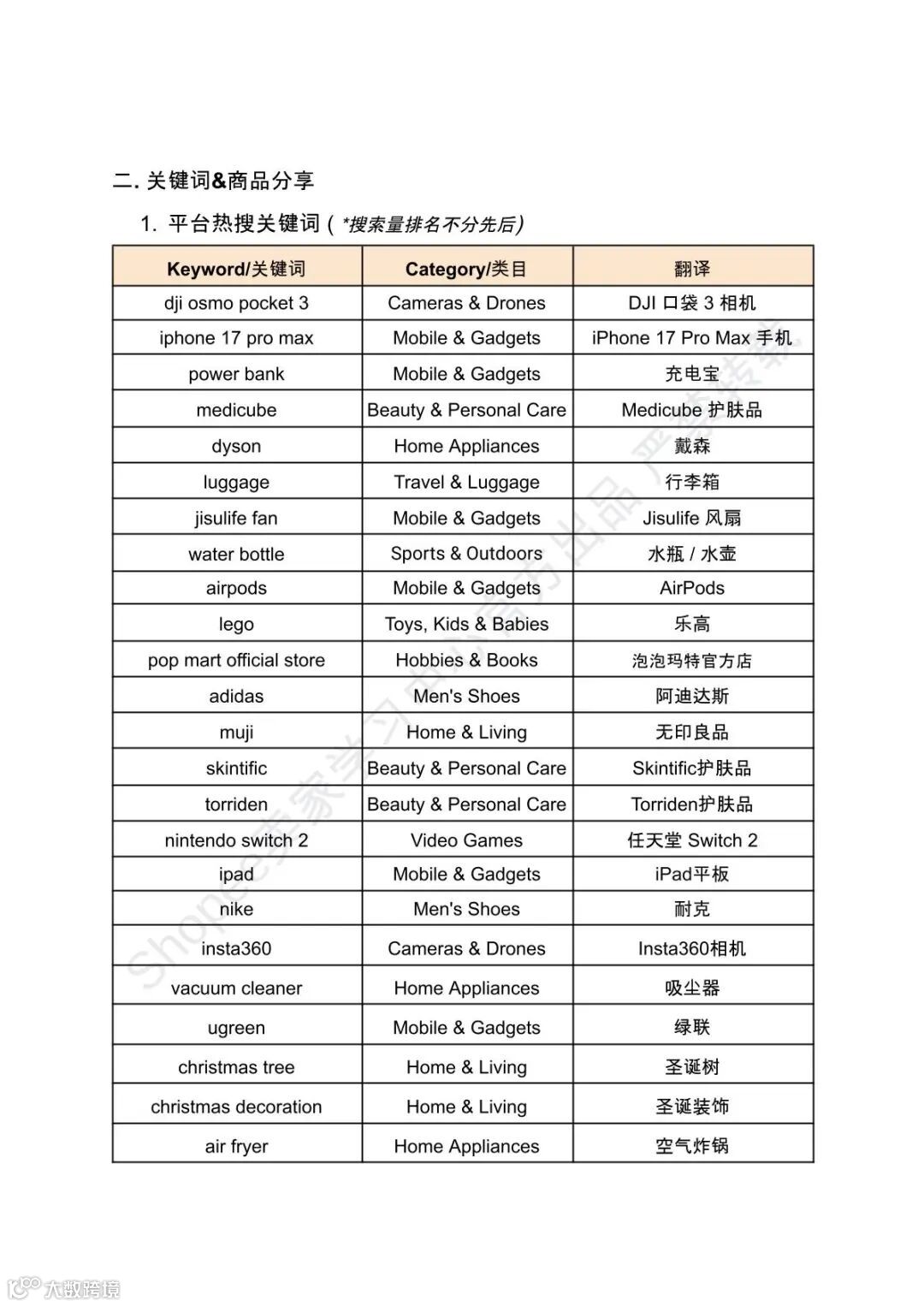 二. 关键词&商品分享

1. 平台热搜关键词 ( *搜索量排名不分先后)

| Keyword/关键词 | Category/类目 | 翻译 |
|---|---|---|
| dji osmo pocket 3 | Cameras & Drones | DJI 口袋 3 相机 |
| iphone 17 pro max | Mobile & Gadgets | iPhone 17 Pro Max 手机 |
| power bank | Mobile & Gadgets | 充电宝 |
| medicube | Beauty & Personal Care | Medicube 护肤品 |
| dyson | Home Appliances | 戴森 |
| luggage | Travel & Luggage | 行李箱 |
| jisulife fan | Mobile & Gadgets | Jisulife 风扇 |
| water bottle | Sports & Outdoors | 水瓶 / 水壶 |
| airpods | Mobile & Gadgets | AirPods |
| lego | Toys, Kids & Babies | 乐高 |
| pop mart official store | Hobbies & Books | 泡泡玛特官方店 |
| adidas | Men's Shoes | 阿迪达斯 |
| muji | Home & Living | 无印良品 |
| skintific | Beauty & Personal Care | Skintific护肤品 |
| torriden | Beauty & Personal Care | Torriden护肤品 |
| nintendo switch 2 | Video Games | 任天堂 Switch 2 |
| ipad | Mobile & Gadgets | iPad平板 |
| nike | Men's Shoes | 耐克 |
| insta360 | Cameras & Drones | Insta360相机 |
| vacuum cleaner | Home Appliances | 吸尘器 |
| ugreen | Mobile & Gadgets | 绿联 |
| christmas tree | Home & Living | 圣诞树 |
| christmas decoration | Home & Living | 圣诞装饰 |
| air fryer | Home Appliances | 空气炸锅 |

Shopee卖家学习中心官方出品 严禁转载

大数跨境